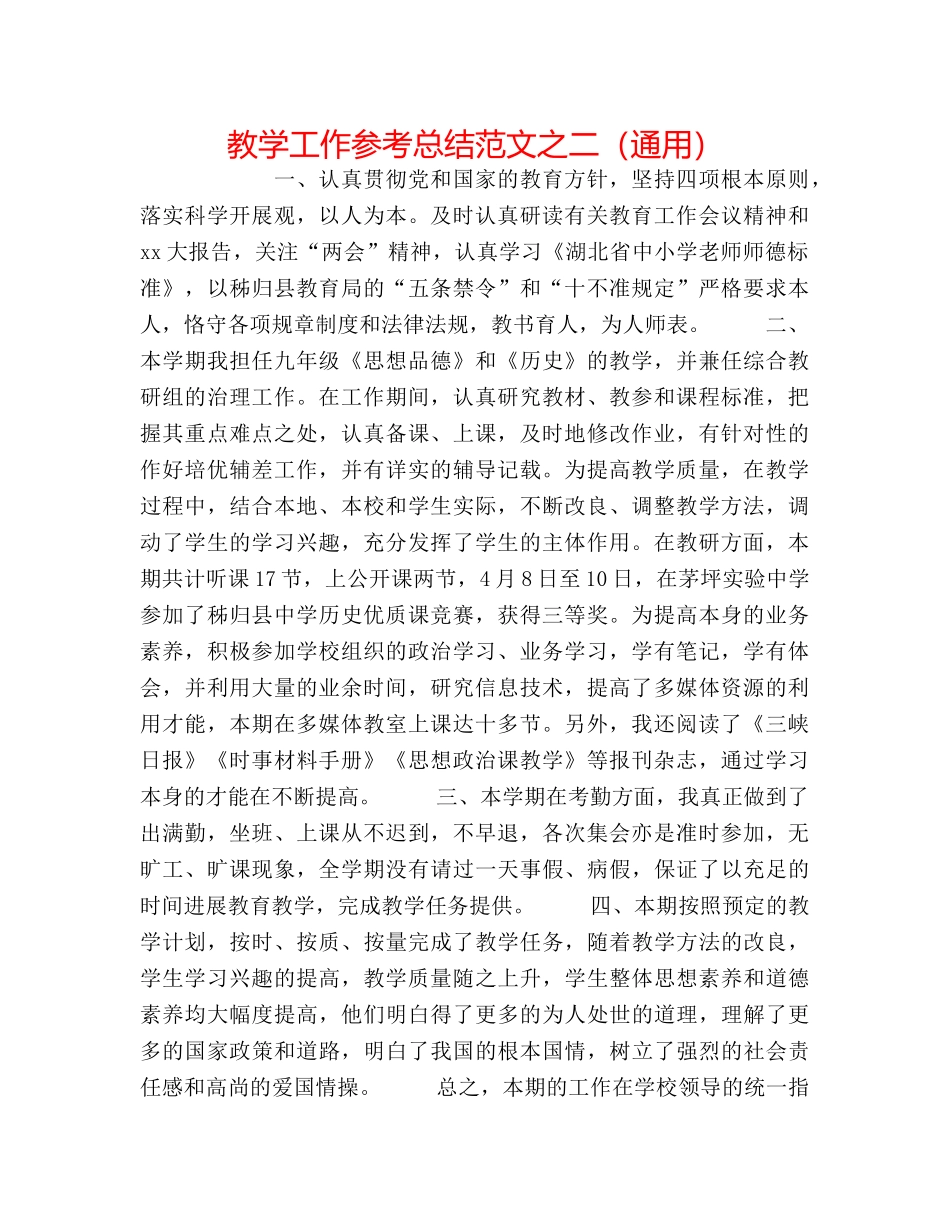 教学工作参考总结范文之二（通用）

一、认真贯彻党和国家的教育方针，坚持四项根本原则，落实科学开展观，以人为本。及时认真研读有关教育工作会议精神和xx大报告，关注“两会”精神，认真学习《湖北省中小学老师师德标准》，以秭归县教育局的“五条禁令”和“十不准规定”严格要求本人，恪守各项规章制度和法律法规，教书育人，为人师表。 二、本学期我担任九年级《思想品德》和《历史》的教学，并兼任综合教研组的治理工作。在工作期间，认真研究教材、教参和课程标准，把握其重点难点之处，认真备课、上课，及时地修改作业，有针对性的作好培优辅差工作，并有详实的辅导记载。为提高教学质量，在教学过程中，结合本地、本校和学生实际，不断改良、调整教学方法，调动了学生的学习兴趣，充分发挥了学生的主体作用。在教研方面，本期共计听课17节，上公开课两节，4月8日至10日，在茅坪实验中学参加了秭归县中学历史优质课竞赛，获得三等奖。为提高本身的业务素养，积极参加学校组织的政治学习、业务学习，学有笔记，学有体会，并利用大量的业余时间，研究信息技术，提高了多媒体资源的利用才能，本期在多媒体教室上课达十多节。另外，我还阅读了《三峡日报》《时事材料手册》《思想政治课教学》等报刊杂志，通过学习本身的才能在不断提高。 三、本学期在考勤方面，我真正做到了出满勤，坐班、上课从不迟到，不早退，各次集会亦是准时参加，无旷工、旷课现象，全学期没有请过一天事假、病假，保证了以充足的时间进展教育教学，完成教学任务提供。 四、本期按照预定的教学计划，按时、按质、按量完成了教学任务，随着教学方法的改良，学生学习兴趣的提高，教学质量随之上升，学生整体思想素养和道德素养均大幅度提高，他们明白得了更多的为人处世的道理，理解了更多的国家政策和道路，明白了我国的根本国情，树立了强烈的社会责任感和高尚的爱国情操。 总之，本期的工作在学校领导的统一指